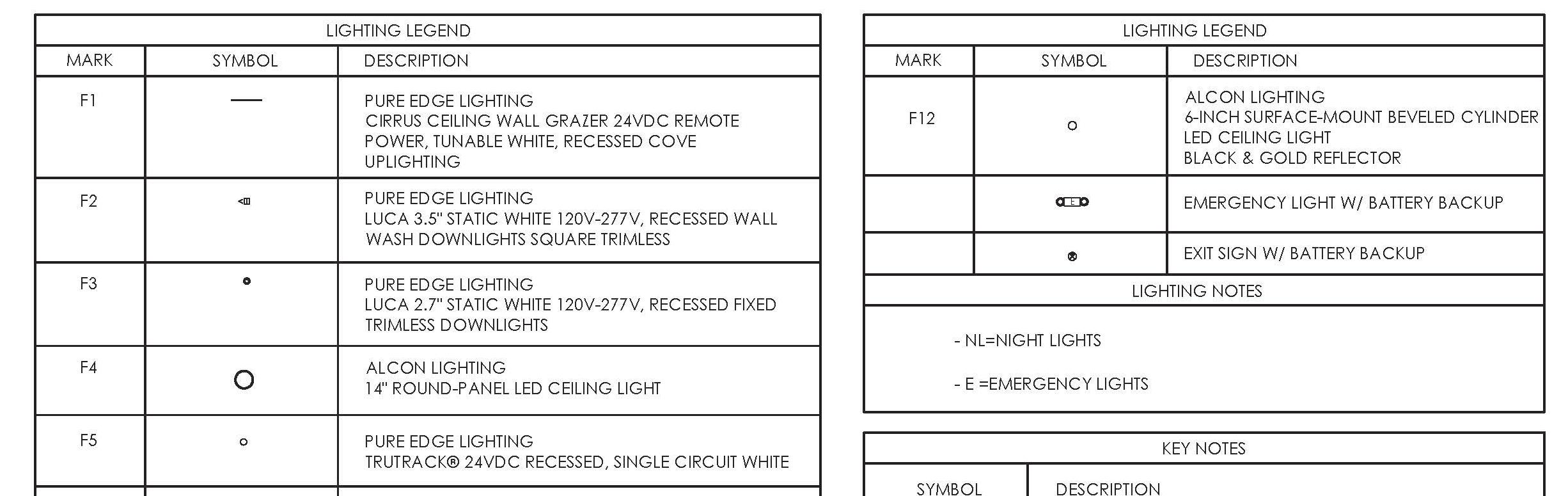 LIGHTING LEGEND

| MARK | SYMBOL | DESCRIPTION |
|---|---|---|
| F1 | | PURE EDGE LIGHTING CIRRUS CEILING WALL GRAZER 24VDC REMOTE POWER, TUNABLE WHITE, RECESSED COVE UPLIGHTING |
| F2 | | PURE EDGE LIGHTING LUCA 3.5" STATIC WHITE 120V-277V, RECESSED WALL WASH DOWNLIGHTS SQUARE TRIMLESS |
| F3 | | PURE EDGE LIGHTING LUCA 2.7" STATIC WHITE 120V-277V, RECESSED FIXED TRIMLESS DOWNLIGHTS |
| F4 | | ALCON LIGHTING 14" ROUND-PANEL LED CEILING LIGHT |
| F5 | | PURE EDGE LIGHTING TRUTRACK® 24VDC RECESSED, SINGLE CIRCUIT WHITE |

LIGHTING LEGEND

| MARK | SYMBOL | DESCRIPTION |
|---|---|---|
| F12 | | ALCON LIGHTING 6-INCH SURFACE-MOUNT BEVELED CYLINDER LED CEILING LIGHT BLACK & GOLD REFLECTOR |
| | E | EMERGENCY LIGHT W/ BATTERY BACKUP |
| | | EXIT SIGN W/ BATTERY BACKUP |

LIGHTING NOTES

- NL=NIGHT LIGHTS

- E =EMERGENCY LIGHTS

KEY NOTES

| SYMBOL | DESCRIPTION |
|---|---|